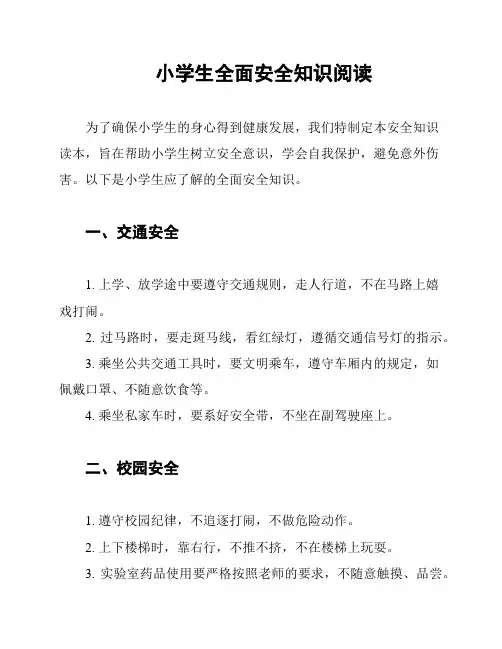 小学生全面安全知识阅读

为了确保小学生的身心得到健康发展，我们特制定本安全知识读本，旨在帮助小学生树立安全意识，学会自我保护，避免意外伤害。以下是小学生应了解的全面安全知识。

一、交通安全

1. 上学、放学途中要遵守交通规则，走人行道，不在马路上嬉戏打闹。

2. 过马路时，要走斑马线，看红绿灯，遵循交通信号灯的指示。

3. 乘坐公共交通工具时，要文明乘车，遵守车厢内的规定，如佩戴口罩、不随意饮食等。

4. 乘坐私家车时，要系好安全带，不坐在副驾驶座上。

二、校园安全

1. 遵守校园纪律，不追逐打闹，不做危险动作。

2. 上下楼梯时，靠右行，不推不挤，不在楼梯上玩耍。

3. 实验室药品使用要严格按照老师的要求，不随意触摸、品尝。